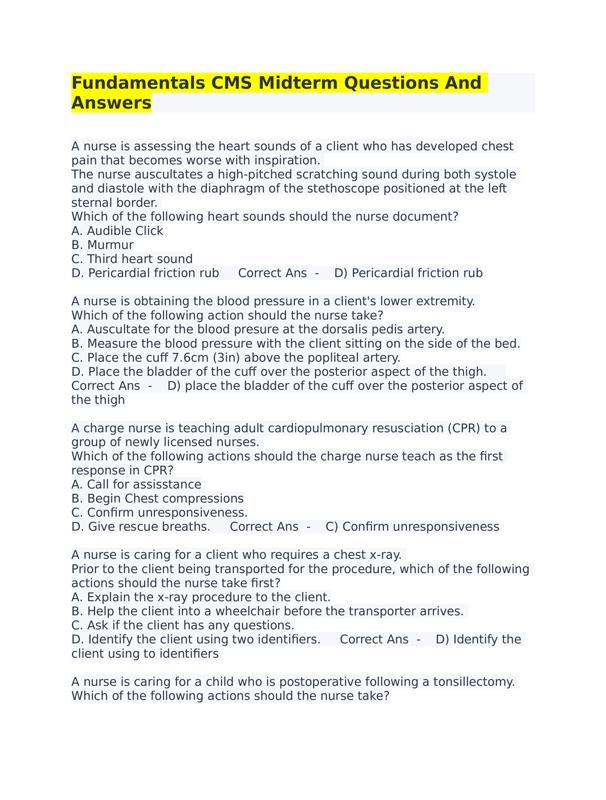 Fundamentals CMS Midterm Questions And Answers

A nurse is assessing the heart sounds of a client who has developed chest pain that becomes worse with inspiration.
The nurse auscultates a high-pitched scratching sound during both systole and diastole with the diaphragm of the stethoscope positioned at the left sternal border.
Which of the following heart sounds should the nurse document?
A. Audible Click
B. Murmur
C. Third heart sound
D. Pericardial friction rub Correct Ans - D) Pericardial friction rub

A nurse is obtaining the blood pressure in a client's lower extremity.
Which of the following action should the nurse take?
A. Auscultate for the blood presure at the dorsalis pedis artery.
B. Measure the blood pressure with the client sitting on the side of the bed.
C. Place the cuff 7.6cm (3in) above the popliteal artery.
D. Place the bladder of the cuff over the posterior aspect of the thigh. Correct Ans - D) place the bladder of the cuff over the posterior aspect of the thigh

A charge nurse is teaching adult cardiopulmonary resusciation (CPR) to a group of newly licensed nurses.
Which of the following actions should the charge nurse teach as the first response in CPR?
A. Call for assisstance
B. Begin Chest compressions
C. Confirm unresponsiveness.
D. Give rescue breaths. Correct Ans - C) Confirm unresponsiveness

A nurse is caring for a client who requires a chest x-ray.
Prior to the client being transported for the procedure, which of the following actions should the nurse take first?
A. Explain the x-ray procedure to the client.
B. Help the client into a wheelchair before the transporter arrives.
C. Ask if the client has any questions.
D. Identify the client using two identifiers. Correct Ans - D) Identify the client using to identifiers

A nurse is caring for a child who is postoperative following a tonsillectomy.
Which of the following actions should the nurse take?